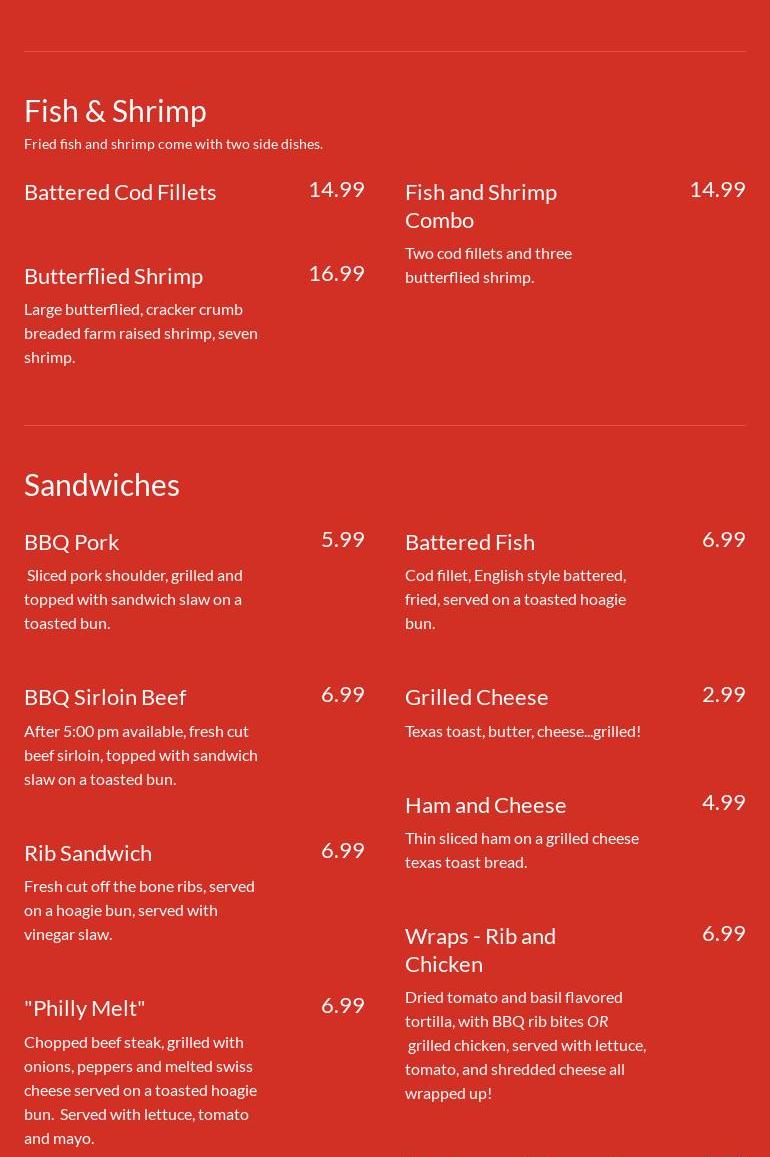 Fish & Shrimp

Fried fish and shrimp come with two side dishes.

Battered Cod Fillets
14.99

Butterflied Shrimp
16.99

Large butterflied, cracker crumb breaded farm raised shrimp, seven shrimp.

Fish and Shrimp Combo
14.99

Two cod fillets and three butterflied shrimp.

Sandwiches

BBQ Pork
5.99

Sliced pork shoulder, grilled and topped with sandwich slaw on a toasted bun.

BBQ Sirloin Beef
6.99

After 5:00 pm available, fresh cut beef sirloin, topped with sandwich slaw on a toasted bun.

Rib Sandwich
6.99

Fresh cut off the bone ribs, served on a hoagie bun, served with vinegar slaw.

"Philly Melt"
6.99

Chopped beef steak, grilled with onions, peppers and melted swiss cheese served on a toasted hoagie bun. Served with lettuce, tomato and mayo.

Battered Fish
6.99

Cod fillet, English style battered, fried, served on a toasted hoagie bun.

Grilled Cheese
2.99

Texas toast, butter, cheese...grilled!

Ham and Cheese
4.99

Thin sliced ham on a grilled cheese texas toast bread.

Wraps - Rib and Chicken
6.99

Dried tomato and basil flavored tortilla, with BBQ rib bites OR grilled chicken, served with lettuce, tomato, and shredded cheese all wrapped up!